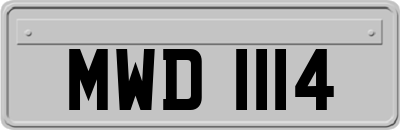 MWD 1114